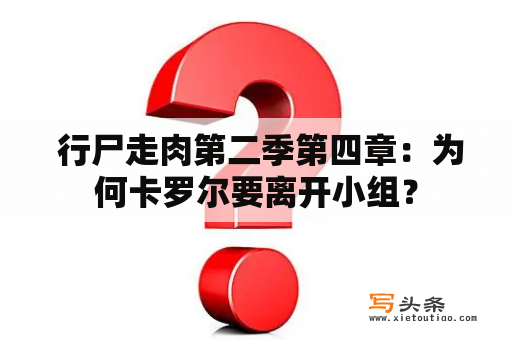 行尸走肉第二季第四章：为何卡罗尔要离开小组？

写头条
www.xietoutiao.com